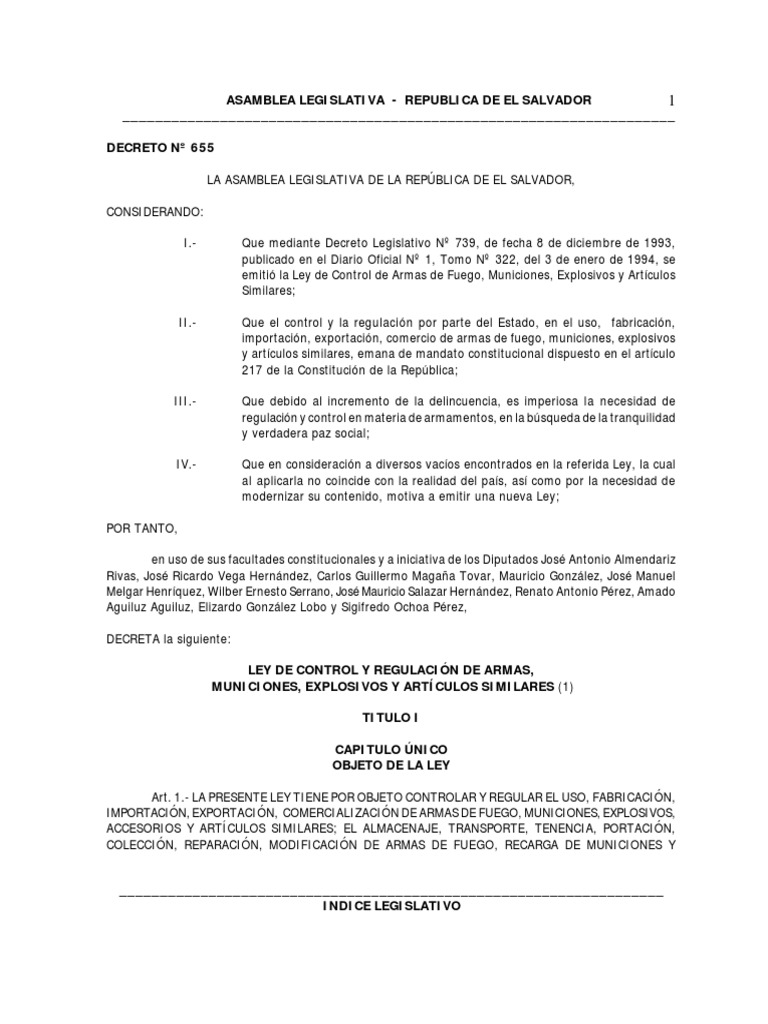 ASAMBLEA LEGISLATIVA - REPUBLICA DE EL SALVADOR 1

DECRETO Nº 655

LA ASAMBLEA LEGISLATIVA DE LA REPÚBLICA DE EL SALVADOR,

CONSIDERANDO:

I.- Que mediante Decreto Legislativo Nº 739, de fecha 8 de diciembre de 1993, publicado en el Diario Oficial Nº 1, Tomo Nº 322, del 3 de enero de 1994, se emitió la Ley de Control de Armas de Fuego, Municiones, Explosivos y Artículos Similares;

II.- Que el control y la regulación por parte del Estado, en el uso, fabricación, importación, exportación, comercio de armas de fuego, municiones, explosivos y artículos similares, emana de mandato constitucional dispuesto en el artículo 217 de la Constitución de la República;

III.- Que debido al incremento de la delincuencia, es imperiosa la necesidad de regulación y control en materia de armamentos, en la búsqueda de la tranquilidad y verdadera paz social;

IV.- Que en consideración a diversos vacíos encontrados en la referida Ley, la cual al aplicarla no coincide con la realidad del país, así como por la necesidad de modernizar su contenido, motiva a emitir una nueva Ley;

POR TANTO,

en uso de sus facultades constitucionales y a iniciativa de los Diputados José Antonio Almendariz Rivas, José Ricardo Vega Hernández, Carlos Guillermo Magaña Tovar, Mauricio González, José Manuel Melgar Henríquez, Wilber Ernesto Serrano, José Mauricio Salazar Hernández, Renato Antonio Pérez, Amado Aguiluz Aguiluz, Elizardo González Lobo y Sigifredo Ochoa Pérez,

DECRETA la siguiente:

LEY DE CONTROL Y REGULACIÓN DE ARMAS, MUNICIONES, EXPLOSIVOS Y ARTÍCULOS SIMILARES (1)

TITULO I

CAPITULO ÚNICO
OBJETO DE LA LEY

Art. 1.- LA PRESENTE LEY TIENE POR OBJETO CONTROLAR Y REGULAR EL USO, FABRICACIÓN, IMPORTACIÓN, EXPORTACIÓN, COMERCIALIZACIÓN DE ARMAS DE FUEGO, MUNICIONES, EXPLOSIVOS, ACCESORIOS Y ARTÍCULOS SIMILARES; EL ALMACENAJE, TRANSPORTE, TENENCIA, PORTACIÓN, COLECCIÓN, REPARACIÓN, MODIFICACIÓN DE ARMAS DE FUEGO, RECARGA DE MUNICIONES Y

INDICE LEGISLATIVO